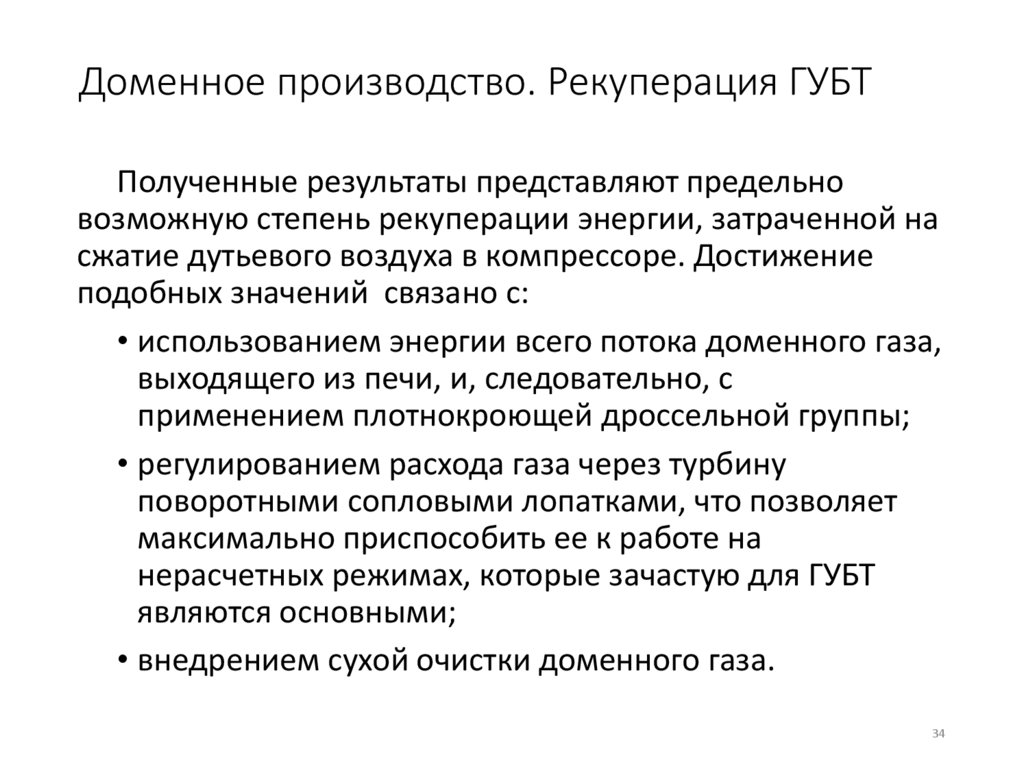 Доменное производство. Рекуперация ГУБТ

Полученные результаты представляют предельно возможную степень рекуперации энергии, затраченной на сжатие дутьевого воздуха в компрессоре. Достижение подобных значений  связано с:

• использованием энергии всего потока доменного газа, выходящего из печи, и, следовательно, с применением плотнокроющей дроссельной группы;

• регулированием расхода газа через турбину поворотными сопловыми лопатками, что позволяет максимально приспособить ее к работе на нерасчетных режимах, которые зачастую для ГУБТ являются основными;

• внедрением сухой очистки доменного газа.

34